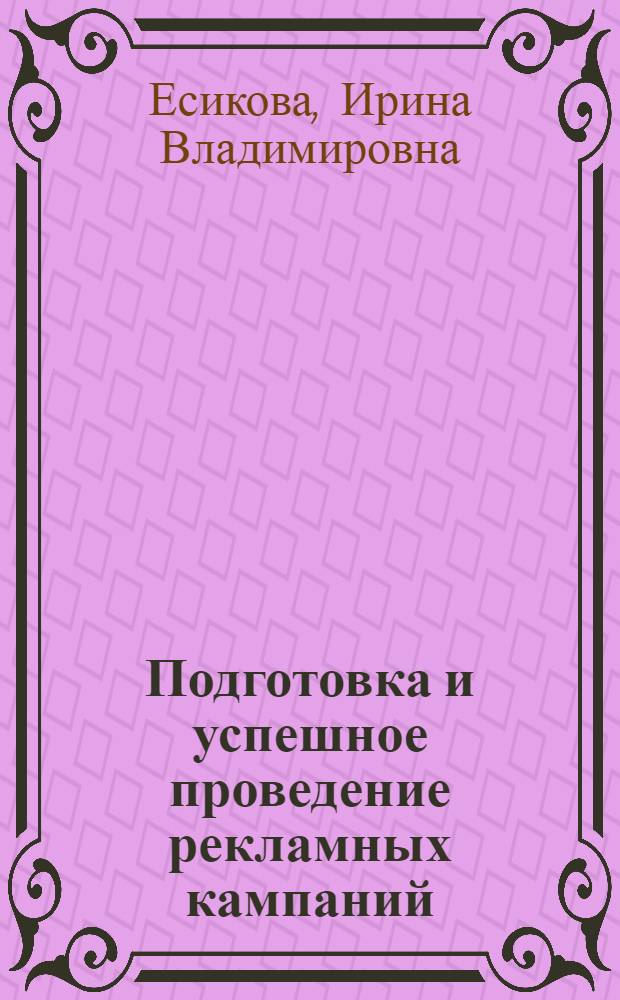 Есикова, Ирина Владимировна

Подготовка и успешное проведение рекламных кампаний